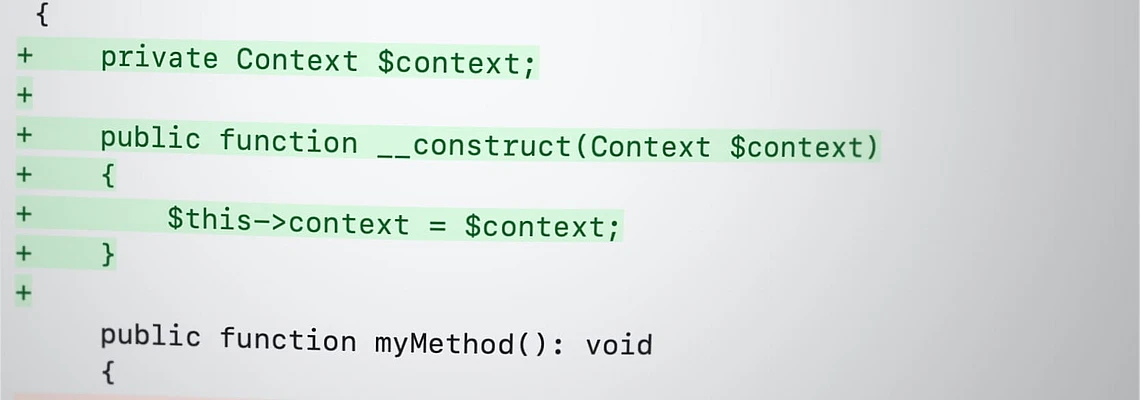 {
+     private Context $context;
+
+     public function __construct(Context $context)
+     {
+         $this->context = $context;
+     }
+
      public function myMethod(): void
      {